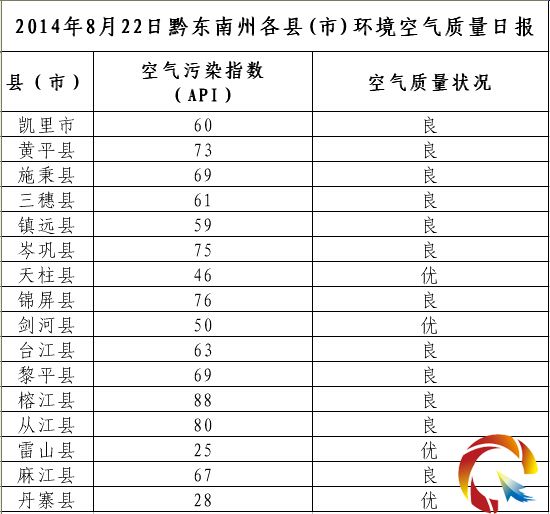 2014年8月22日黔东南州各县(市)环境空气质量日报

| 县(市) | 空气污染指数(API) | 空气质量状况 |
|---|---|---|
| 凯里市 | 60 | 良 |
| 黄平县 | 73 | 良 |
| 施秉县 | 69 | 良 |
| 三穗县 | 61 | 良 |
| 镇远县 | 59 | 良 |
| 岑巩县 | 75 | 良 |
| 天柱县 | 46 | 优 |
| 锦屏县 | 76 | 良 |
| 剑河县 | 50 | 优 |
| 台江县 | 63 | 良 |
| 黎平县 | 69 | 良 |
| 榕江县 | 88 | 良 |
| 从江县 | 80 | 良 |
| 雷山县 | 25 | 优 |
| 麻江县 | 67 | 良 |
| 丹寨县 | 28 | 优 |